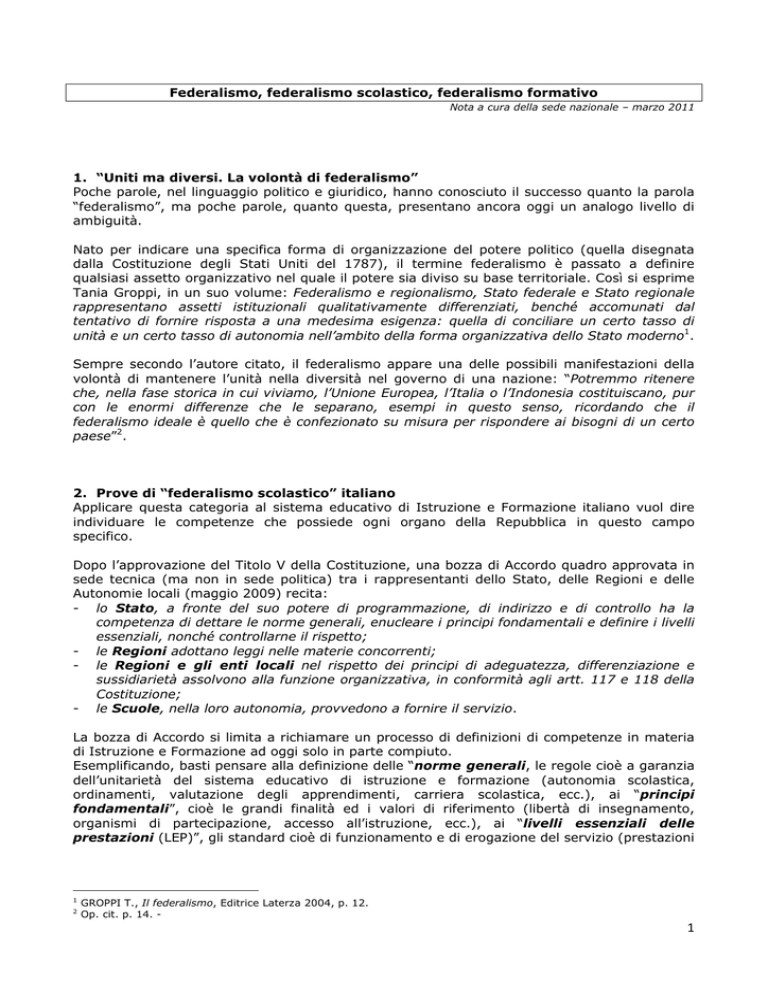 Federalismo, federalismo scolastico, federalismo formativo

Nota a cura della sede nazionale – marzo 2011

1. "Uniti ma diversi. La volontà di federalismo"

Poche parole, nel linguaggio politico e giuridico, hanno conosciuto il successo quanto la parola "federalismo", ma poche parole, quanto questa, presentano ancora oggi un analogo livello di ambiguità.

Nato per indicare una specifica forma di organizzazione del potere politico (quella disegnata dalla Costituzione degli Stati Uniti del 1787), il termine federalismo è passato a definire qualsiasi assetto organizzativo nel quale il potere sia diviso su base territoriale. Così si esprime Tania Groppi, in un suo volume: Federalismo e regionalismo, Stato federale e Stato regionale rappresentano assetti istituzionali qualitativamente differenziati, benché accomunati dal tentativo di fornire risposta a una medesima esigenza: quella di conciliare un certo tasso di unità e un certo tasso di autonomia nell'ambito della forma organizzativa dello Stato moderno$^{1}$.

Sempre secondo l'autore citato, il federalismo appare una delle possibili manifestazioni della volontà di mantenere l'unità nella diversità nel governo di una nazione: "Potremmo ritenere che, nella fase storica in cui viviamo, l'Unione Europea, l'Italia o l'Indonesia costituiscano, pur con le enormi differenze che le separano, esempi in questo senso, ricordando che il federalismo ideale è quello che è confezionato su misura per rispondere ai bisogni di un certo paese"$^{2}$.

2. Prove di "federalismo scolastico" italiano

Applicare questa categoria al sistema educativo di Istruzione e Formazione italiano vuol dire individuare le competenze che possiede ogni organo della Repubblica in questo campo specifico.

Dopo l'approvazione del Titolo V della Costituzione, una bozza di Accordo quadro approvata in sede tecnica (ma non in sede politica) tra i rappresentanti dello Stato, delle Regioni e delle Autonomie locali (maggio 2009) recita:
- lo Stato, a fronte del suo potere di programmazione, di indirizzo e di controllo ha la competenza di dettare le norme generali, enucleare i principi fondamentali e definire i livelli essenziali, nonché controllarne il rispetto;
- le Regioni adottano leggi nelle materie concorrenti;
- le Regioni e gli enti locali nel rispetto dei principi di adeguatezza, differenziazione e sussidiarietà assolvono alla funzione organizzativa, in conformità agli artt. 117 e 118 della Costituzione;
- le Scuole, nella loro autonomia, provvedono a fornire il servizio.

La bozza di Accordo si limita a richiamare un processo di definizioni di competenze in materia di Istruzione e Formazione ad oggi solo in parte compiuto.
Esemplificando, basti pensare alla definizione delle "norme generali, le regole cioè a garanzia dell'unitarietà del sistema educativo di istruzione e formazione (autonomia scolastica, ordinamenti, valutazione degli apprendimenti, carriera scolastica, ecc.), ai "principi fondamentali", cioè le grandi finalità ed i valori di riferimento (libertà di insegnamento, organismi di partecipazione, accesso all'istruzione, ecc.), ai "livelli essenziali delle prestazioni (LEP)", gli standard cioè di funzionamento e di erogazione del servizio (prestazioni

$^{1}$ GROPPI T., Il federalismo, Editrice Laterza 2004, p. 12.
$^{2}$ Op. cit. p. 14. -

1